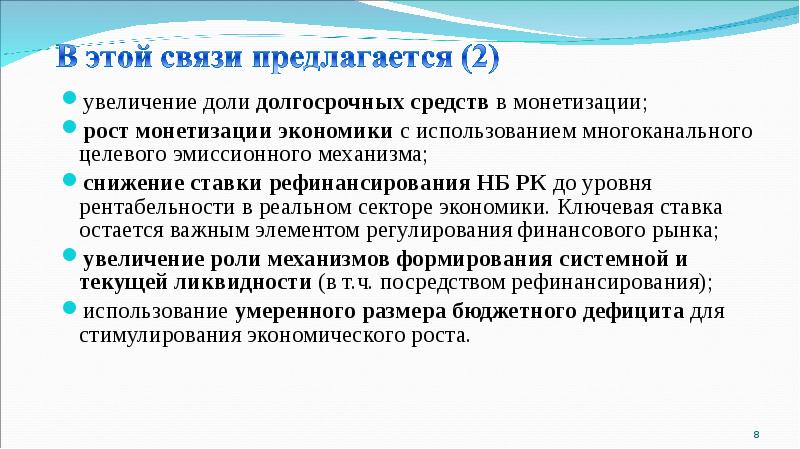 В этой связи предлагается (2)

увеличение доли долгосрочных средств в монетизации;

рост монетизации экономики с использованием многоканального целевого эмиссионного механизма;

снижение ставки рефинансирования НБ РК до уровня рентабельности в реальном секторе экономики. Ключевая ставка остается важным элементом регулирования финансового рынка;

увеличение роли механизмов формирования системной и текущей ликвидности (в т.ч. посредством рефинансирования);

использование умеренного размера бюджетного дефицита для стимулирования экономического роста.

8